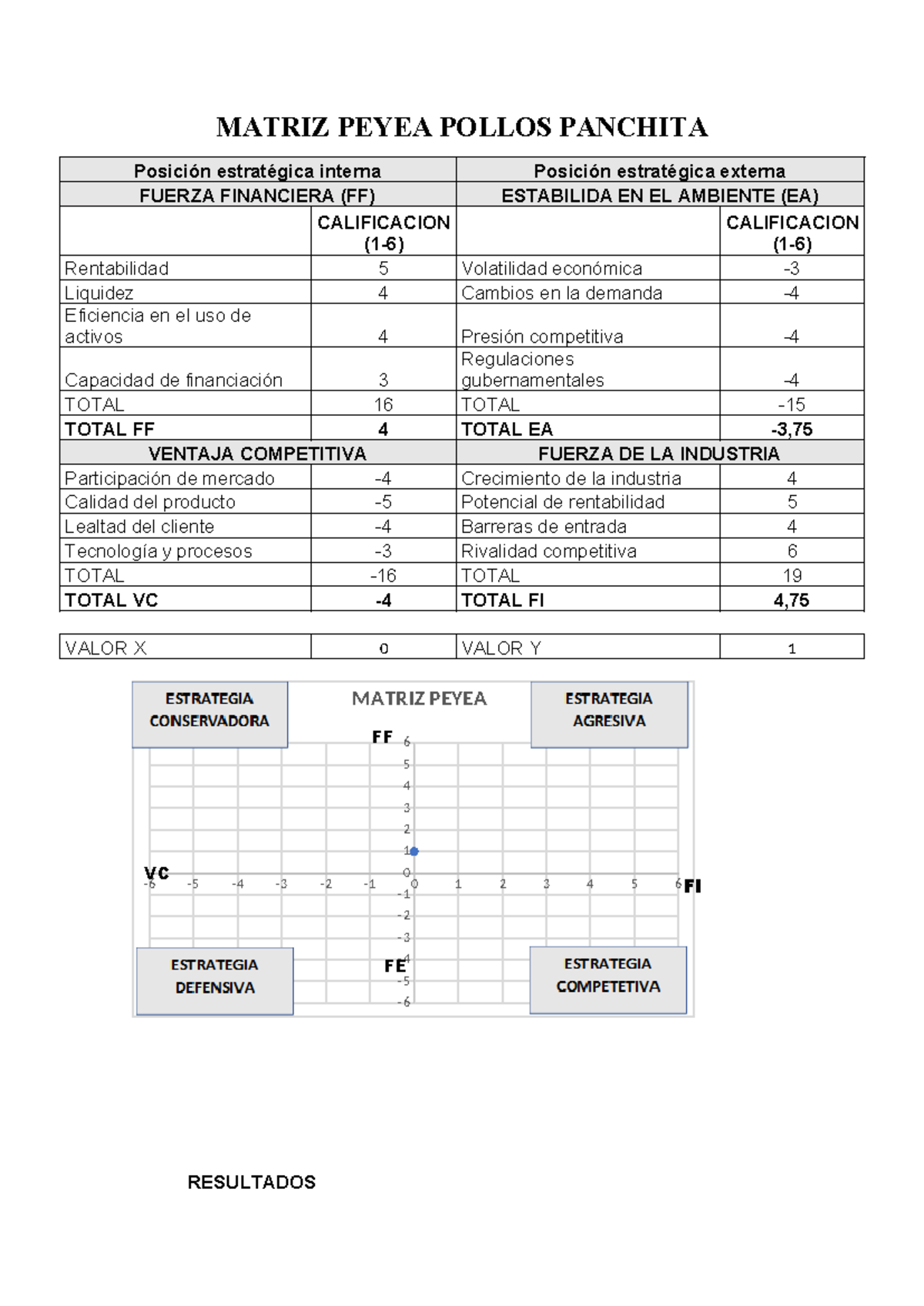 MATRIZ PEYEA POLLOS PANCHITA

| Posición estratégica interna | | Posición estratégica externa | |
|---|---|---|---|
| FUERZA FINANCIERA (FF) | | ESTABILIDA EN EL AMBIENTE (EA) | |
| | CALIFICACION (1-6) | | CALIFICACION (1-6) |
| Rentabilidad | 5 | Volatilidad económica | -3 |
| Liquidez | 4 | Cambios en la demanda | -4 |
| Eficiencia en el uso de activos | 4 | Presión competitiva | -4 |
| Capacidad de financiación | 3 | Regulaciones gubernamentales | -4 |
| TOTAL | 16 | TOTAL | -15 |
| TOTAL FF | 4 | TOTAL EA | -3,75 |
| VENTAJA COMPETITIVA | | FUERZA DE LA INDUSTRIA | |
| Participación de mercado | -4 | Crecimiento de la industria | 4 |
| Calidad del producto | -5 | Potencial de rentabilidad | 5 |
| Lealtad del cliente | -4 | Barreras de entrada | 4 |
| Tecnología y procesos | -3 | Rivalidad competitiva | 6 |
| TOTAL | -16 | TOTAL | 19 |
| TOTAL VC | -4 | TOTAL FI | 4,75 |

| VALOR X | 0 | VALOR Y | 1 |
|---|---|---|---|

ESTRATEGIA CONSERVADORA
MATRIZ PEYEA
ESTRATEGIA AGRESIVA
FF
6 5 4 3 2 1 0 -1 -2 -3 -4 -5 -6
VC
-6 -5 -4 -3 -2 -1 0 1 2 3 4 5 6
FI
FE
ESTRATEGIA DEFENSIVA
ESTRATEGIA COMPETETIVA

RESULTADOS